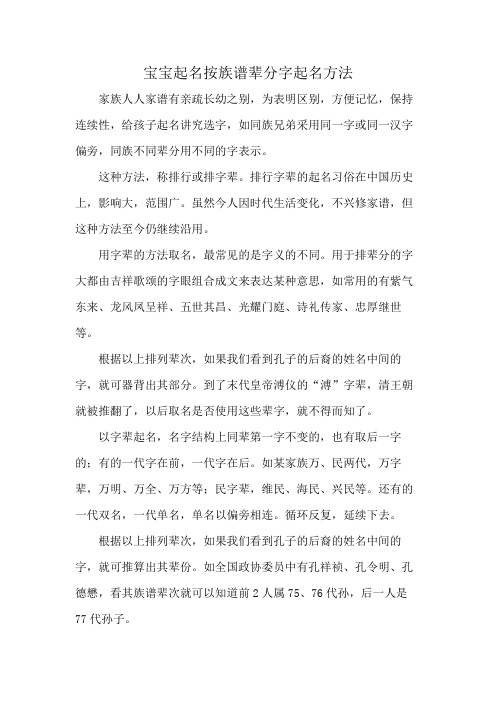 宝宝起名按族谱辈分字起名方法

家族人人家谱有亲疏长幼之别，为表明区别，方便记忆，保持连续性，给孩子起名讲究选字，如同族兄弟采用同一字或同一汉字偏旁，同族不同辈分用不同的字表示。

这种方法，称排行或排字辈。排行字辈的起名习俗在中国历史上，影响大，范围广。虽然今人因时代生活变化，不兴修家谱，但这种方法至今仍继续沿用。

用字辈的方法取名，最常见的是字义的不同。用于排辈分的字大都由吉祥歌颂的字眼组合成文来表达某种意思，如常用的有紫气东来、龙凤凤呈祥、五世其昌、光耀门庭、诗礼传家、忠厚继世等。

根据以上排列辈次，如果我们看到孔子的后裔的姓名中间的字，就可器背出其部分。到了末代皇帝溥仪的“溥”字辈，清王朝就被推翻了，以后取名是否使用这些辈字，就不得而知了。

以字辈起名，名字结构上同辈第一字不变的，也有取后一字的；有的一代字在前，一代字在后。如某家族万、民两代，万字辈，万明、万全、万方等；民字辈，维民、海民、兴民等。还有的一代双名，一代单名，单名以偏旁相连。循环反复，延续下去。

根据以上排列辈次，如果我们看到孔子的后裔的姓名中间的字，就可推算出其辈份。如全国政协委员中有孔祥祯、孔令明、孔德懋，看其族谱辈次就可以知道前 2 人属 75、76 代孙，后一人是 77 代孙子。